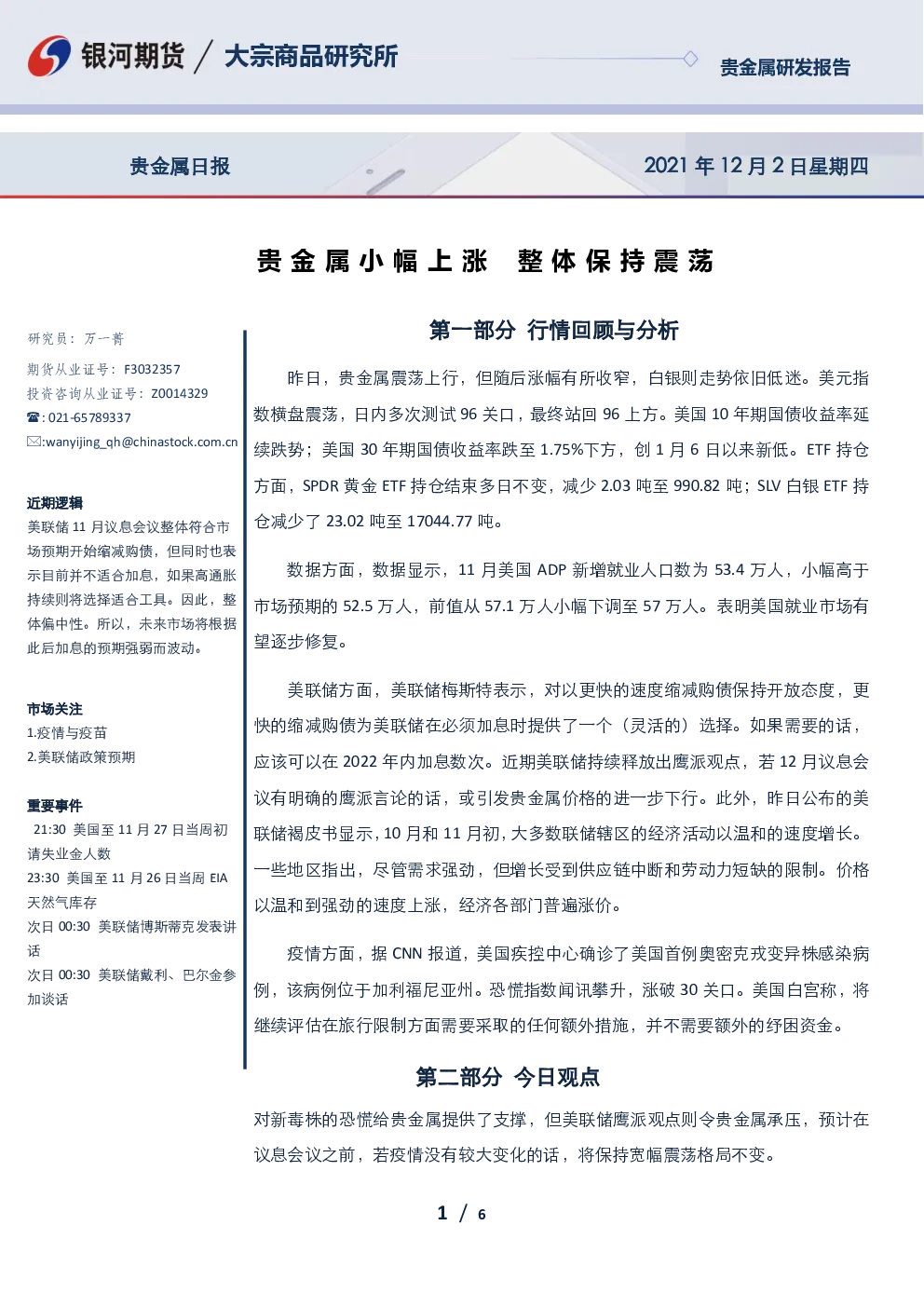 银河期货 / 大宗商品研究所

贵金属研发报告

贵金属日报

2021年12月2日星期四

贵金属小幅上涨 整体保持震荡

研究员：万一菁

期货从业证号：F3032357

投资咨询从业证号：Z0014329

☎:021-65789337

✉:wanyijing_qh@chinastock.com.cn

近期逻辑

美联储11月议息会议整体符合市场预期开始缩减购债，但同时也表示目前并不适合加息，如果高通胀持续则将选择适合工具。因此，整体偏中性。所以，未来市场将根据此后加息的预期强弱而波动。

市场关注

1.疫情与疫苗

2.美联储政策预期

重要事件

21:30 美国至11月27日当周初请失业金人数

23:30 美国至11月26日当周EIA天然气库存

次日00:30 美联储博斯蒂克发表讲话

次日00:30 美联储戴利、巴尔金参加谈话

第一部分 行情回顾与分析

昨日，贵金属震荡上行，但随后涨幅有所收窄，白银则走势依旧低迷。美元指数横盘震荡，日内多次测试96关口，最终站回96上方。美国10年期国债收益率延续跌势；美国30年期国债收益率跌至1.75%下方，创1月6日以来新低。ETF持仓方面，SPDR黄金ETF持仓结束多日不变，减少2.03吨至990.82吨；SLV白银ETF持仓减少了23.02吨至17044.77吨。

数据方面，数据显示，11月美国ADP新增就业人口数为53.4万人，小幅高于市场预期的52.5万人，前值从57.1万人小幅下调至57万人。表明美国就业市场有望逐步修复。

美联储方面，美联储梅斯特表示，对以更快的速度缩减购债保持开放态度，更快的缩减购债为美联储在必须加息时提供了一个（灵活的）选择。如果需要的话，应该可以在2022年内加息数次。近期美联储持续释放出鹰派观点，若12月议息会议有明确的鹰派言论的话，或引发贵金属价格的进一步下行。此外，昨日公布的美联储褐皮书显示，10月和11月初，大多数联储辖区的经济活动以温和的速度增长。一些地区指出，尽管需求强劲，但增长受到供应链中断和劳动力短缺的限制。价格以温和到强劲的速度上涨，经济各部门普遍涨价。

疫情方面，据CNN报道，美国疾控中心确诊了美国首例奥密克戎变异株感染病例，该病例位于加利福尼亚州。恐慌指数闻讯攀升，涨破30关口。美国白宫称，将继续评估在旅行限制方面需要采取的任何额外措施，并不需要额外的纾困资金。

第二部分 今日观点

对新毒株的恐慌给贵金属提供了支撑，但美联储鹰派观点则令贵金属承压，预计在议息会议之前，若疫情没有较大变化的话，将保持宽幅震荡格局不变。

1 / 6